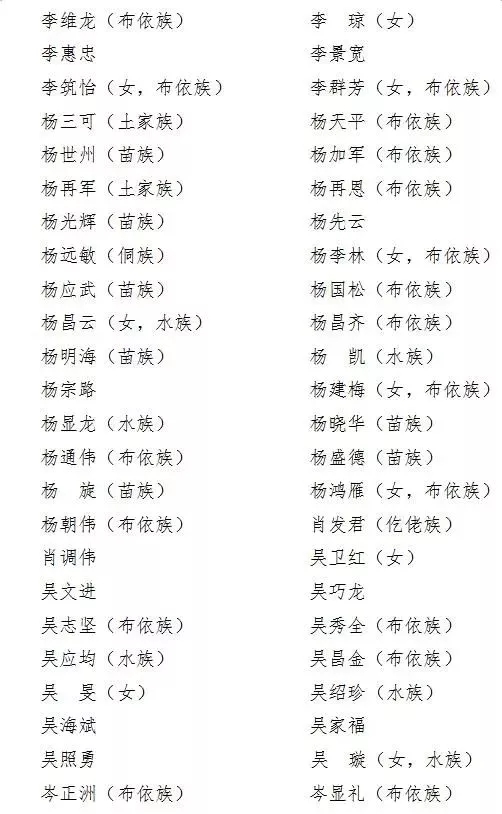 李维龙（布依族）
李惠忠
李筑怡（女，布依族）
杨三可（土家族）
杨世州（苗族）
杨再军（土家族）
杨光辉（苗族）
杨远敏（侗族）
杨应武（苗族）
杨昌云（女，水族）
杨明海（苗族）
杨宗路
杨显龙（水族）
杨通伟（布依族）
杨　旋（苗族）
杨朝伟（布依族）
肖调伟
吴文进
吴志坚（布依族）
吴应均（水族）
吴　旻（女）
吴海斌
吴照勇
岑正洲（布依族）

李　琼（女）
李景宽
李群芳（女，布依族）
杨天平（布依族）
杨加军（布依族）
杨再恩（布依族）
杨先云
杨李林（女，布依族）
杨国松（布依族）
杨昌齐（布依族）
杨　凯（水族）
杨建梅（女，布依族）
杨晓华（苗族）
杨盛德（苗族）
杨鸿雁（女，布依族）
肖发君（仡佬族）
吴卫红（女）
吴巧龙
吴秀全（布依族）
吴昌金（布依族）
吴绍珍（水族）
吴家福
吴　璇（女，水族）
岑显礼（布依族）